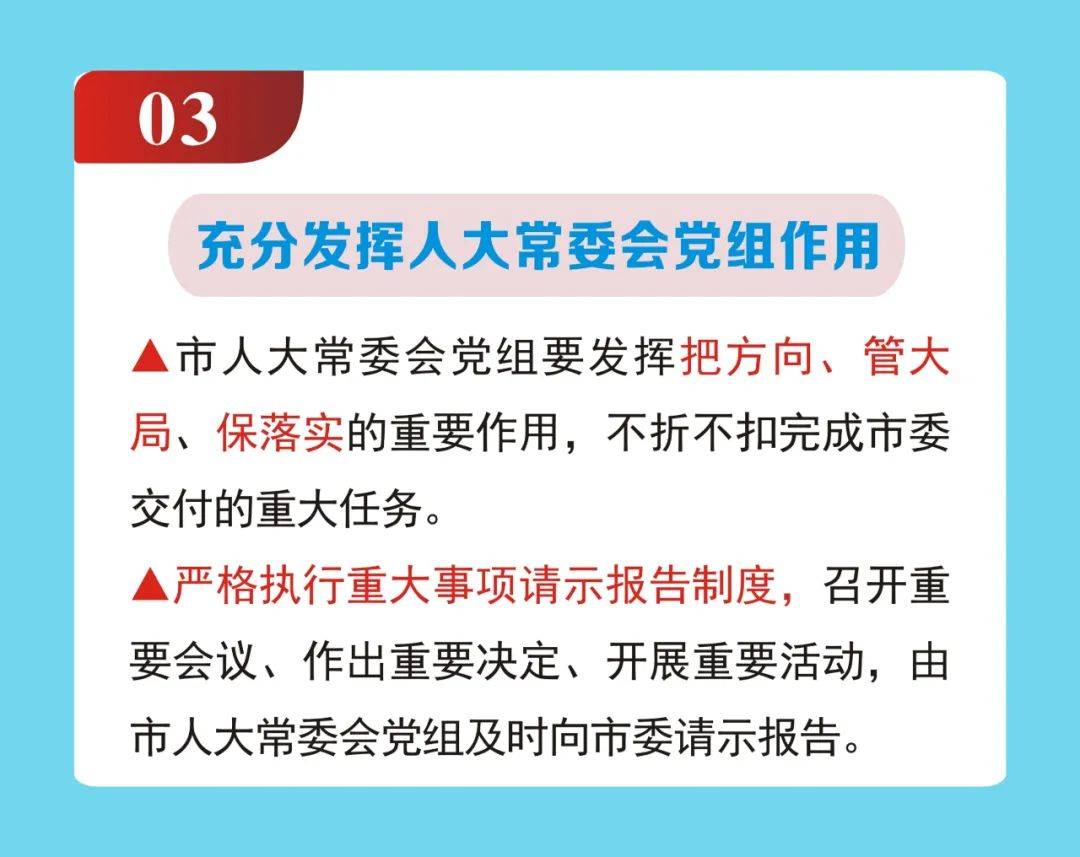 03

充分发挥人大常委会党组作用

▲市人大常委会党组要发挥把方向、管大局、保落实的重要作用，不折不扣完成市委交付的重大任务。

▲严格执行重大事项请示报告制度，召开重要会议、作出重要决定、开展重要活动，由市人大常委会党组及时向市委请示报告。